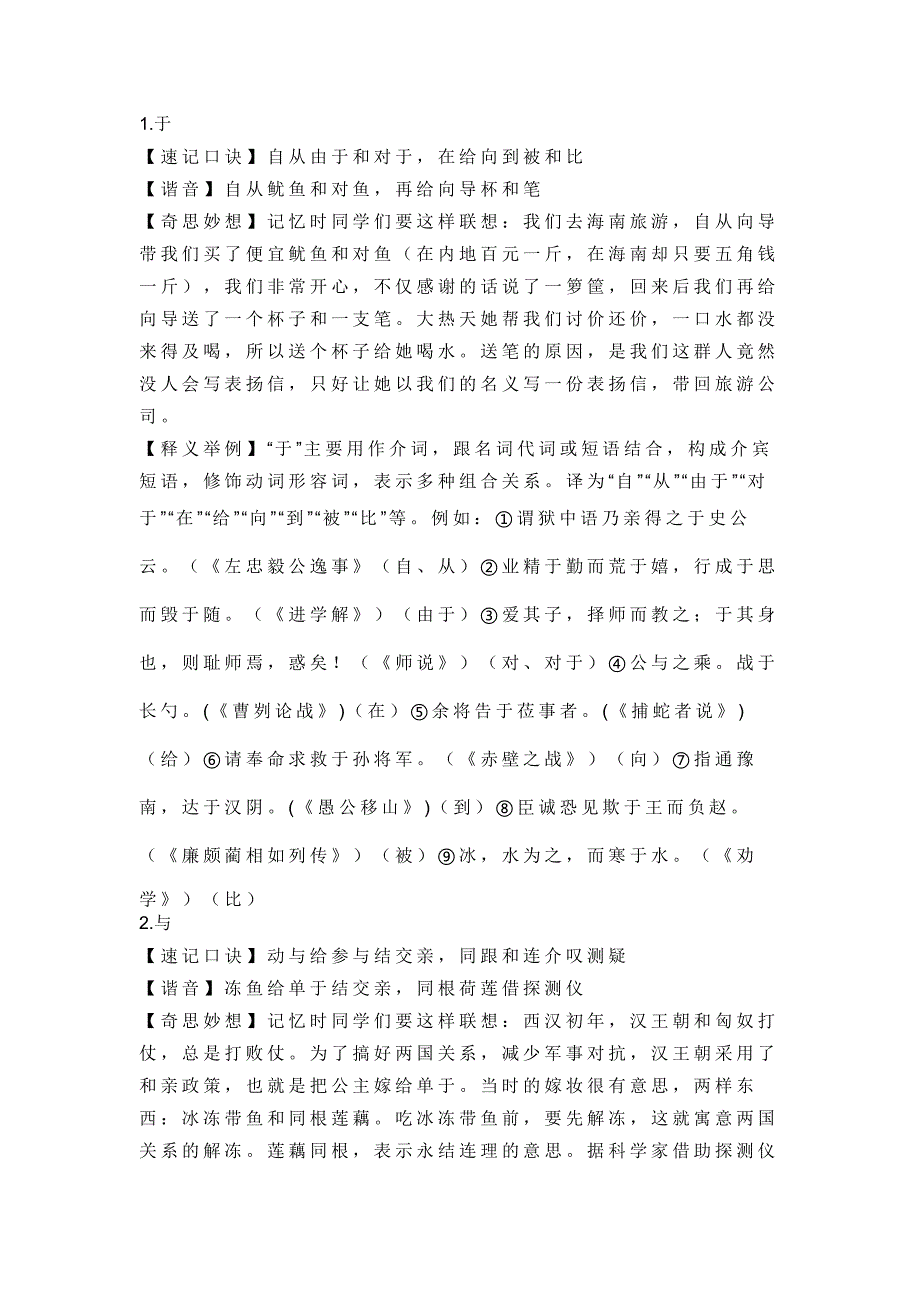 1.于

【速记口诀】自从由于和对于，在给向到被和比

【谐音】自从鱿鱼和对鱼，再给向导杯和笔

【奇思妙想】记忆时同学们要这样联想：我们去海南旅游，自从向导带我们买了便宜鱿鱼和对鱼（在内地百元一斤，在海南却只要五角钱一斤），我们非常开心，不仅感谢的话说了一箩筐，回来后我们再给向导送了一个杯子和一支笔。大热天她帮我们讨价还价，一口水都没来得及喝，所以送个杯子给她喝水。送笔的原因，是我们这群人竟然没人会写表扬信，只好让她以我们的名义写一份表扬信，带回旅游公司。

【释义举例】“于”主要用作介词，跟名词代词或短语结合，构成介宾短语，修饰动词形容词，表示多种组合关系。译为“自”“从”“由于”“对于”“在”“给”“向”“到”“被”“比”等。例如：①谓狱中语乃亲得之于史公云。（《左忠毅公逸事》（自、从）②业精于勤而荒于嬉，行成于思而毁于随。（《进学解》）（由于）③爱其子，择师而教之；于其身也，则耻师焉，惑矣！（《师说》）（对、对于）④公与之乘。战于长勺。(《曹刿论战》)(在）⑤余将告于莅事者。(《捕蛇者说》)（给）⑥请奉命求救于孙将军。（《赤壁之战》）（向）⑦指通豫南，达于汉阴。(《愚公移山》)(到）⑧臣诚恐见欺于王而负赵。（《廉颇蔺相如列传》）（被）⑨冰，水为之，而寒于水。（《劝学》）（比）

2.与

【速记口诀】动与给参与结交亲，同跟和连介叹测疑

【谐音】冻鱼给单于结交亲，同根荷莲借探测仪

【奇思妙想】记忆时同学们要这样联想：西汉初年，汉王朝和匈奴打仗，总是打败仗。为了搞好两国关系，减少军事对抗，汉王朝采用了和亲政策，也就是把公主嫁给单于。当时的嫁妆很有意思，两样东西：冰冻带鱼和同根莲藕。吃冰冻带鱼前，要先解冻，这就寓意两国关系的解冻。莲藕同根，表示永结连理的意思。据科学家借助探测仪